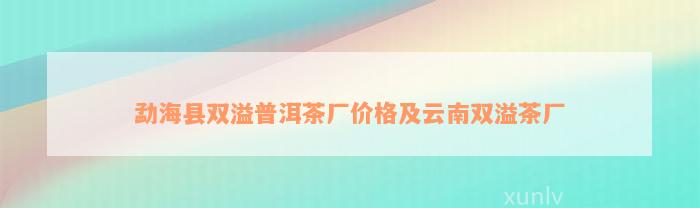 勐海县双溢普洱茶厂价格及云南双溢茶厂

xunlv